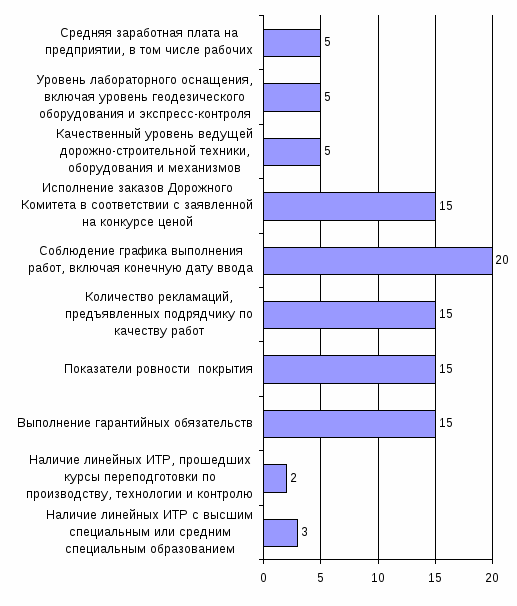 Средняя заработная плата на предприятии, в том числе рабочих
5

Уровень лабораторного оснащения, включая уровень геодезического оборудования и экспресс-контроля
5

Качественный уровень ведущей дорожно-строительной техники, оборудования и механизмов
5

Исполнение заказов Дорожного Комитета в соответствии с заявленной на конкурсе ценой
15

Соблюдение графика выполнения работ, включая конечную дату ввода
20

Количество рекламаций, предъявленных подрядчику по качеству работ
15

Показатели ровности покрытия
15

Выполнение гарантийных обязательств
15

Наличие линейных ИТР, прошедших курсы переподготовки по производству, технологии и контролю
2

Наличие линейных ИТР с высшим специальным или средним специальным образованием
3

0
5
10
15
20